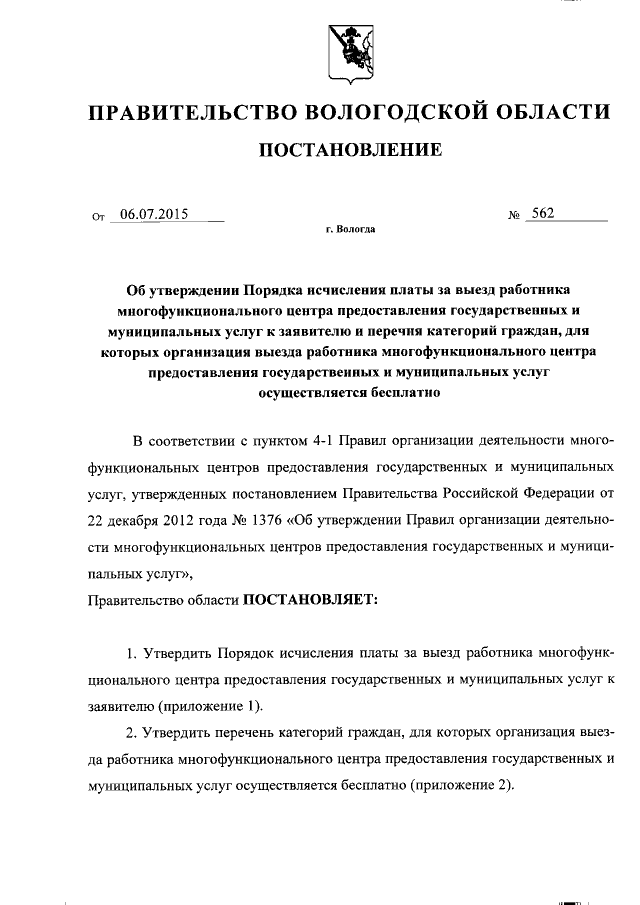 ПРАВИТЕЛЬСТВО ВОЛОГОДСКОЙ ОБЛАСТИ

ПОСТАНОВЛЕНИЕ

От 06.07.2015 № 562

г. Вологда

Об утверждении Порядка исчисления платы за выезд работника многофункционального центра предоставления государственных и муниципальных услуг к заявителю и перечня категорий граждан, для которых организация выезда работника многофункционального центра предоставления государственных и муниципальных услуг осуществляется бесплатно

В соответствии с пунктом 4-1 Правил организации деятельности многофункциональных центров предоставления государственных и муниципальных услуг, утвержденных постановлением Правительства Российской Федерации от 22 декабря 2012 года № 1376 «Об утверждении Правил организации деятельности многофункциональных центров предоставления государственных и муниципальных услуг»,

Правительство области ПОСТАНОВЛЯЕТ:

1. Утвердить Порядок исчисления платы за выезд работника многофункционального центра предоставления государственных и муниципальных услуг к заявителю (приложение 1).

2. Утвердить перечень категорий граждан, для которых организация выезда работника многофункционального центра предоставления государственных и муниципальных услуг осуществляется бесплатно (приложение 2).